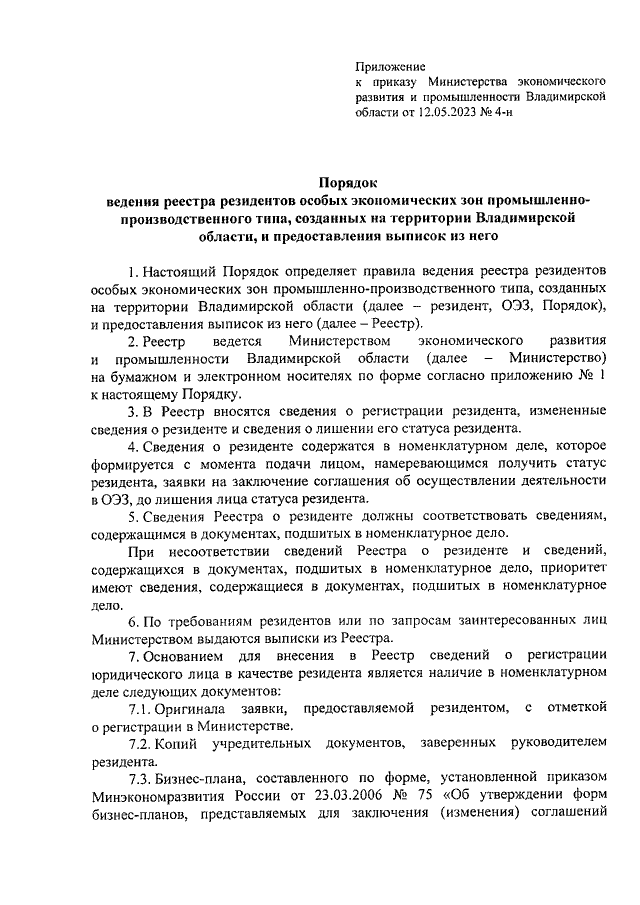 Приложение
к приказу Министерства экономического развития и промышленности Владимирской области от 12.05.2023 № 4-н

Порядок
ведения реестра резидентов особых экономических зон промышленно-производственного типа, созданных на территории Владимирской области, и предоставления выписок из него

1. Настоящий Порядок определяет правила ведения реестра резидентов особых экономических зон промышленно-производственного типа, созданных на территории Владимирской области (далее – резидент, ОЭЗ, Порядок), и предоставления выписок из него (далее – Реестр).

2. Реестр ведется Министерством экономического развития и промышленности Владимирской области (далее – Министерство) на бумажном и электронном носителях по форме согласно приложению № 1 к настоящему Порядку.

3. В Реестр вносятся сведения о регистрации резидента, измененные сведения о резиденте и сведения о лишении его статуса резидента.

4. Сведения о резиденте содержатся в номенклатурном деле, которое формируется с момента подачи лицом, намеревающимся получить статус резидента, заявки на заключение соглашения об осуществлении деятельности в ОЭЗ, до лишения лица статуса резидента.

5. Сведения Реестра о резиденте должны соответствовать сведениям, содержащимся в документах, подшитых в номенклатурное дело.

При несоответствии сведений Реестра о резиденте и сведений, содержащихся в документах, подшитых в номенклатурное дело, приоритет имеют сведения, содержащиеся в документах, подшитых в номенклатурное дело.

6. По требованиям резидентов или по запросам заинтересованных лиц Министерством выдаются выписки из Реестра.

7. Основанием для внесения в Реестр сведений о регистрации юридического лица в качестве резидента является наличие в номенклатурном деле следующих документов:

7.1. Оригинала заявки, предоставляемой резидентом, с отметкой о регистрации в Министерстве.

7.2. Копий учредительных документов, заверенных руководителем резидента.

7.3. Бизнес-плана, составленного по форме, установленной приказом Минэкономразвития России от 23.03.2006 № 75 «Об утверждении форм бизнес-планов, представляемых для заключения (изменения) соглашений